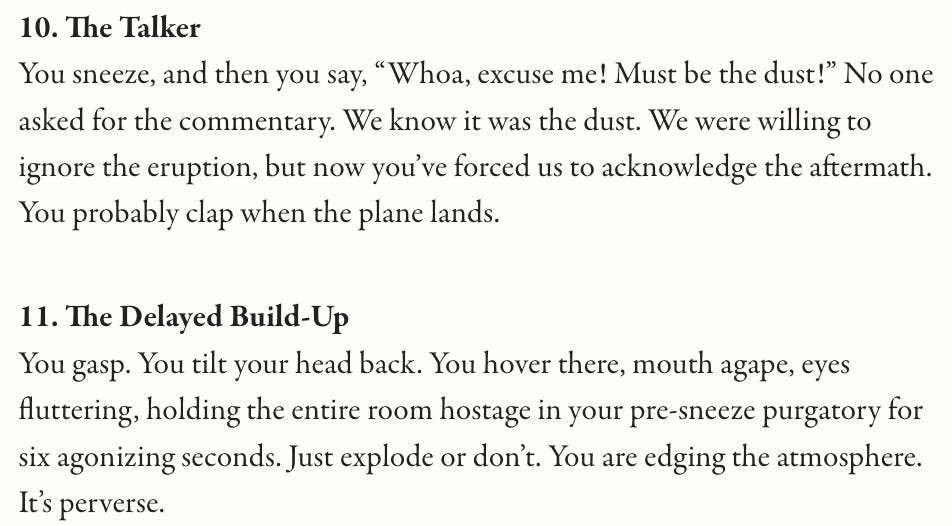 10. The Talker
You sneeze, and then you say, "Whoa, excuse me! Must be the dust!" No one asked for the commentary. We know it was the dust. We were willing to ignore the eruption, but now you've forced us to acknowledge the aftermath. You probably clap when the plane lands.

11. The Delayed Build-Up
You gasp. You tilt your head back. You hover there, mouth agape, eyes fluttering, holding the entire room hostage in your pre-sneeze purgatory for six agonizing seconds. Just explode or don't. You are edging the atmosphere. It's perverse.